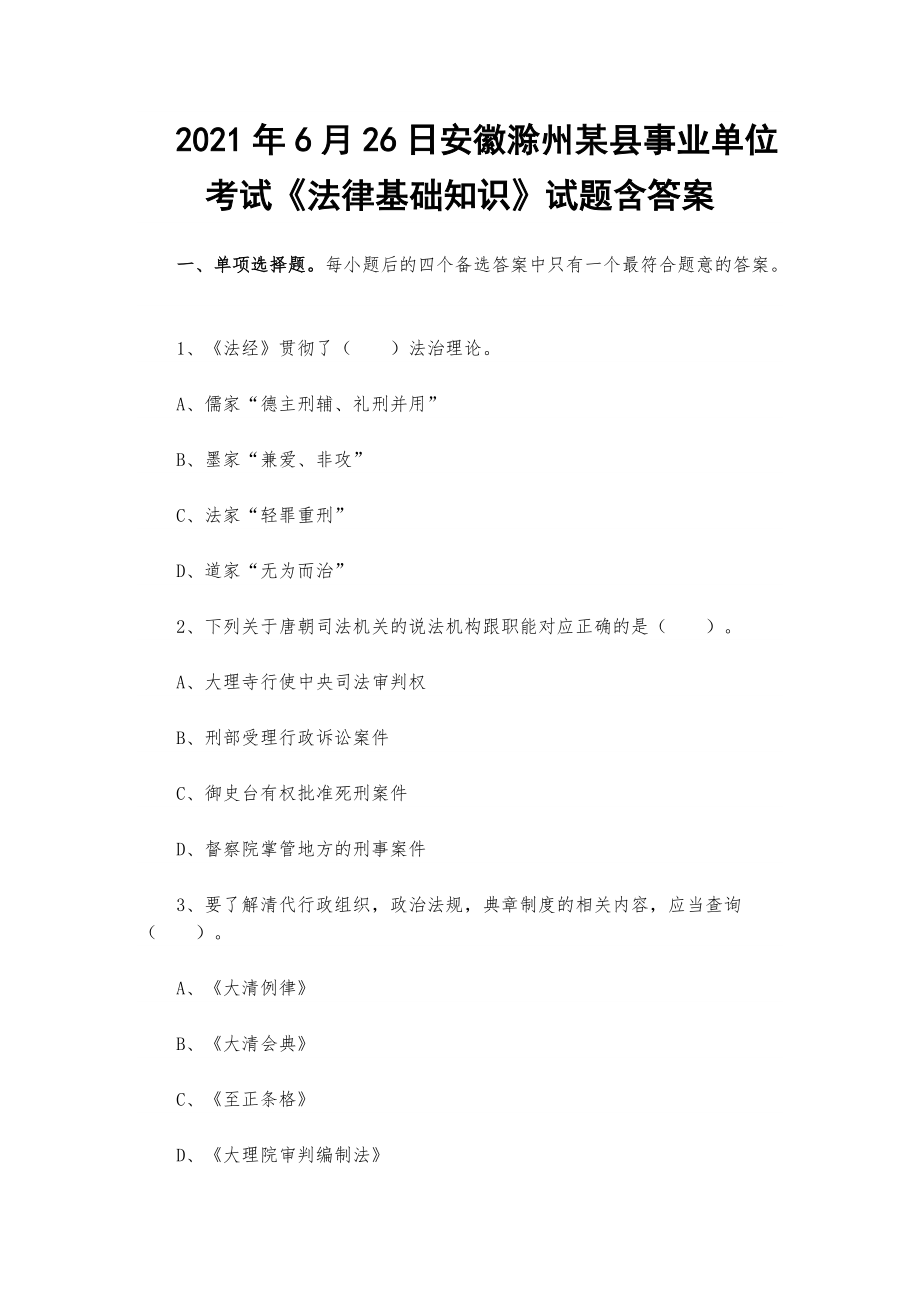 2021年6月26日安徽滁州某县事业单位考试《法律基础知识》试题含答案

一、单项选择题。每小题后的四个备选答案中只有一个最符合题意的答案。

1、《法经》贯彻了（　　）法治理论。

A、儒家“德主刑辅、礼刑并用”

B、墨家“兼爱、非攻”

C、法家“轻罪重刑”

D、道家“无为而治”

2、下列关于唐朝司法机关的说法机构跟职能对应正确的是（　　）。

A、大理寺行使中央司法审判权

B、刑部受理行政诉讼案件

C、御史台有权批准死刑案件

D、督察院掌管地方的刑事案件

3、要了解清代行政组织，政治法规，典章制度的相关内容，应当查询（　　）。

A、《大清例律》

B、《大清会典》

C、《至正条格》

D、《大理院审判编制法》